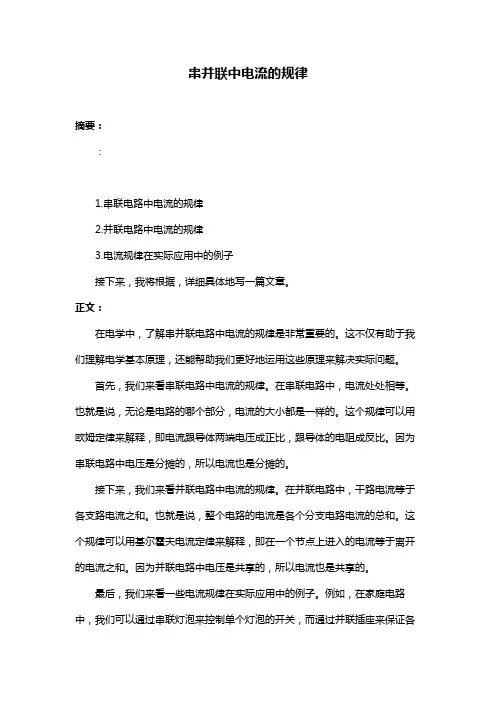 串并联中电流的规律

摘要：

：

1.串联电路中电流的规律

2.并联电路中电流的规律

3.电流规律在实际应用中的例子

接下来，我将根据，详细具体地写一篇文章。

正文：

在电学中，了解串并联电路中电流的规律是非常重要的。这不仅有助于我们理解电学基本原理，还能帮助我们更好地运用这些原理来解决实际问题。

首先，我们来看串联电路中电流的规律。在串联电路中，电流处处相等。也就是说，无论是电路的哪个部分，电流的大小都是一样的。这个规律可以用欧姆定律来解释，即电流跟导体两端电压成正比，跟导体的电阻成反比。因为串联电路中电压是分摊的，所以电流也是分摊的。

接下来，我们来看并联电路中电流的规律。在并联电路中，干路电流等于各支路电流之和。也就是说，整个电路的电流是各个分支电路电流的总和。这个规律可以用基尔霍夫电流定律来解释，即在一个节点上进入的电流等于离开的电流之和。因为并联电路中电压是共享的，所以电流也是共享的。

最后，我们来看一些电流规律在实际应用中的例子。例如，在家庭电路中，我们可以通过串联灯泡来控制单个灯泡的开关，而通过并联插座来保证各